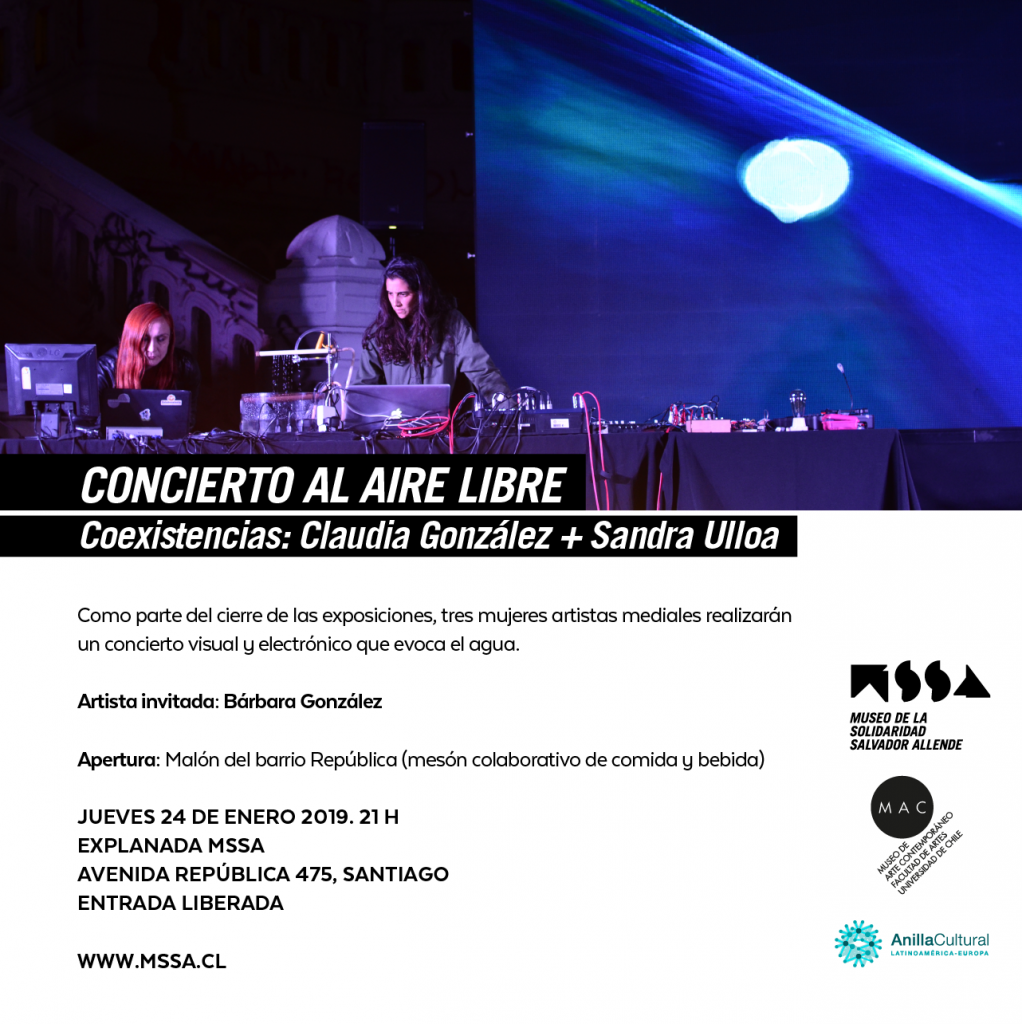 CONCIERTO AL AIRE LIBRE

Coexistencias: Claudia González + Sandra Ulloa

Como parte del cierre de las exposiciones, tres mujeres artistas mediales realizarán un concierto visual y electrónico que evoca el agua.

Artista invitada: Bárbara González

Apertura: Malón del barrio República (mesón colaborativo de comida y bebida)

JUEVES 24 DE ENERO 2019. 21 H
EXPLANADA MSSA
AVENIDA REPÚBLICA 475, SANTIAGO
ENTRADA LIBERADA

WWW.MSSA.CL

MSSA
MUSEO DE LA SOLIDARIDAD SALVADOR ALLENDE

MAC
MUSEO DE ARTE CONTEMPORÁNEO
FACULTAD DE ARTES
UNIVERSIDAD DE CHILE

AnillaCultural
LATINOAMÉRICA-EUROPA